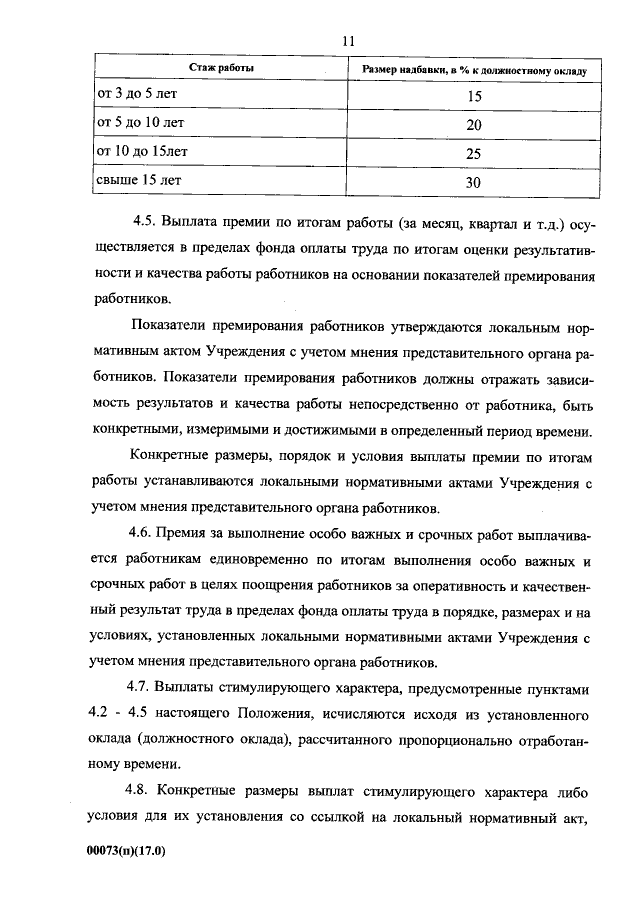 11

| Стаж работы | Размер надбавки, в % к должностному окладу |
|---|---|
| от 3 до 5 лет | 15 |
| от 5 до 10 лет | 20 |
| от 10 до 15лет | 25 |
| свыше 15 лет | 30 |

4.5. Выплата премии по итогам работы (за месяц, квартал и т.д.) осуществляется в пределах фонда оплаты труда по итогам оценки результативности и качества работы работников на основании показателей премирования работников.

Показатели премирования работников утверждаются локальным нормативным актом Учреждения с учетом мнения представительного органа работников. Показатели премирования работников должны отражать зависимость результатов и качества работы непосредственно от работника, быть конкретными, измеримыми и достижимыми в определенный период времени.

Конкретные размеры, порядок и условия выплаты премии по итогам работы устанавливаются локальными нормативными актами Учреждения с учетом мнения представительного органа работников.

4.6. Премия за выполнение особо важных и срочных работ выплачивается работникам единовременно по итогам выполнения особо важных и срочных работ в целях поощрения работников за оперативность и качественный результат труда в пределах фонда оплаты труда в порядке, размерах и на условиях, установленных локальными нормативными актами Учреждения с учетом мнения представительного органа работников.

4.7. Выплаты стимулирующего характера, предусмотренные пунктами 4.2 - 4.5 настоящего Положения, исчисляются исходя из установленного оклада (должностного оклада), рассчитанного пропорционально отработанному времени.

4.8. Конкретные размеры выплат стимулирующего характера либо условия для их установления со ссылкой на локальный нормативный акт,

00073(п)(17.0)